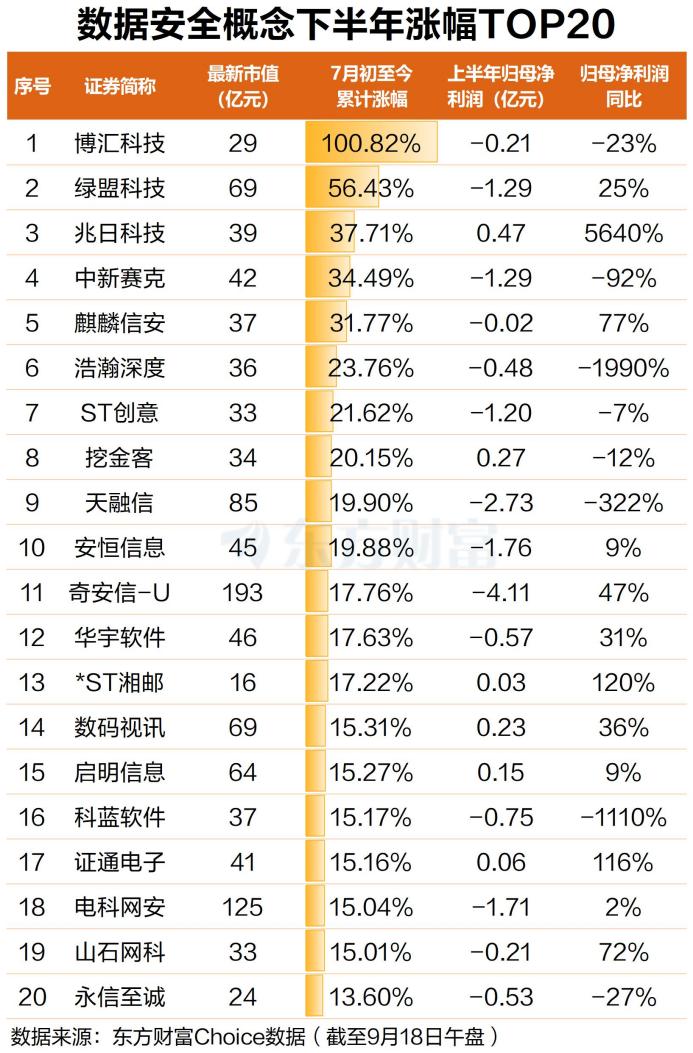 数据安全概念下半年涨幅TOP20

| 序号 | 证券简称 | 最新市值（亿元） | 7月初至今累计涨幅 | 上半年归母净利润（亿元） | 归母净利润同比 |
|---|---|---|---|---|---|
| 1 | 博汇科技 | 29 | 100.82% | -0.21 | -23% |
| 2 | 绿盟科技 | 69 | 56.43% | -1.29 | 25% |
| 3 | 兆日科技 | 39 | 37.71% | 0.47 | 5640% |
| 4 | 中新赛克 | 42 | 34.49% | -1.29 | -92% |
| 5 | 麒麟信安 | 37 | 31.77% | -0.02 | 77% |
| 6 | 浩瀚深度 | 36 | 23.76% | -0.48 | -1990% |
| 7 | ST创意 | 33 | 21.62% | -1.20 | -7% |
| 8 | 挖金客 | 34 | 20.15% | 0.27 | -12% |
| 9 | 天融信 | 85 | 19.90% | -2.73 | -322% |
| 10 | 安恒信息 | 45 | 19.88% | -1.76 | 9% |
| 11 | 奇安信-U | 193 | 17.76% | -4.11 | 47% |
| 12 | 华宇软件 | 46 | 17.63% | -0.57 | 31% |
| 13 | *ST湘邮 | 16 | 17.22% | 0.03 | 120% |
| 14 | 数码视讯 | 69 | 15.31% | 0.23 | 36% |
| 15 | 启明信息 | 64 | 15.27% | 0.15 | 9% |
| 16 | 科蓝软件 | 37 | 15.17% | -0.75 | -1110% |
| 17 | 证通电子 | 41 | 15.16% | 0.06 | 116% |
| 18 | 电科网安 | 125 | 15.04% | -1.71 | 2% |
| 19 | 山石网科 | 33 | 15.01% | -0.21 | 72% |
| 20 | 永信至诚 | 24 | 13.60% | -0.53 | -27% |

东方财富

数据来源：东方财富Choice数据（截至9月18日午盘）